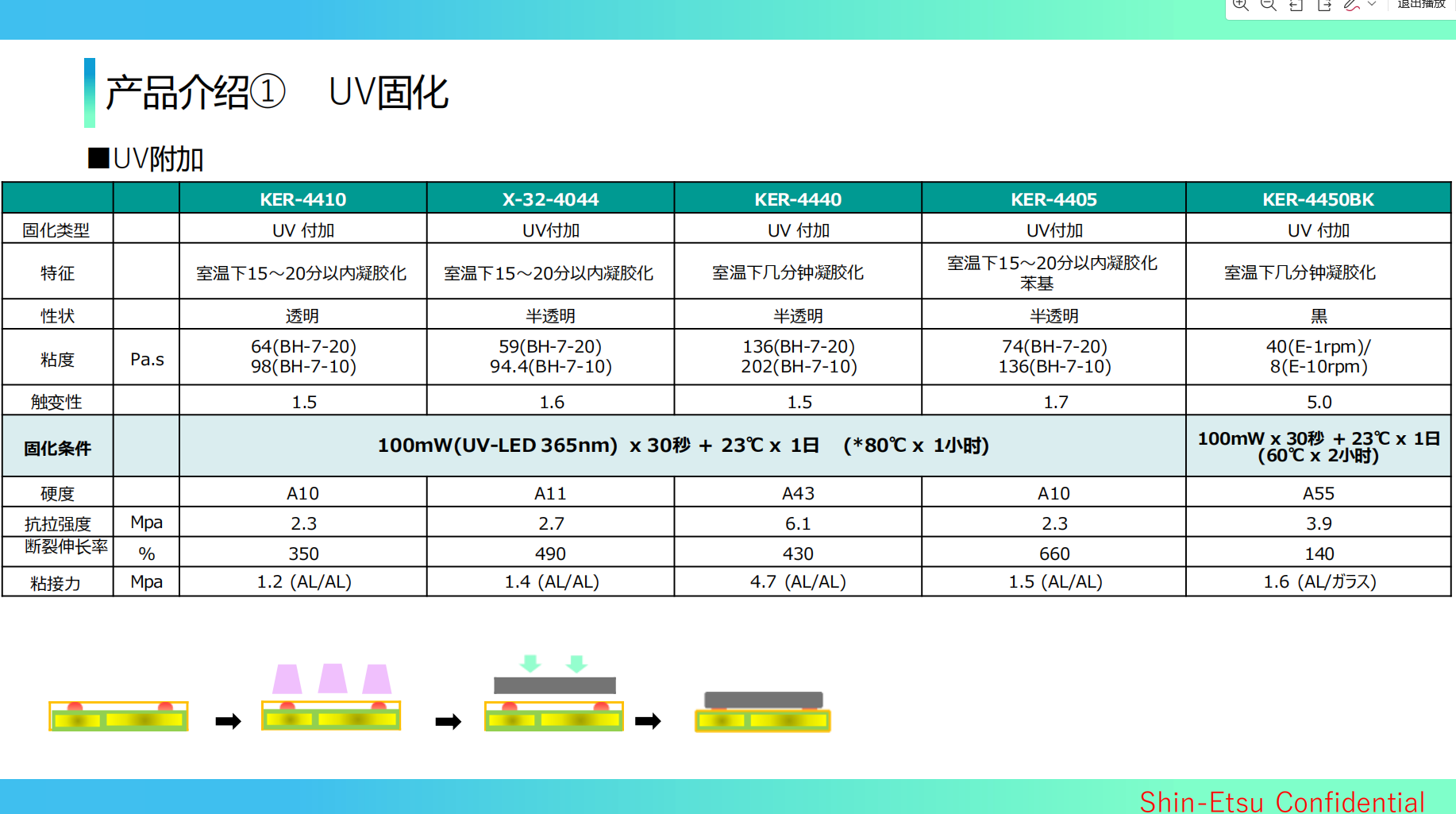 退出播放

产品介绍① UV固化

■UV附加

| | | KER-4410 | X-32-4044 | KER-4440 | KER-4405 | KER-4450BK |
|---|---|---|---|---|---|---|
| 固化类型 | | UV 付加 | UV付加 | UV 付加 | UV付加 | UV 付加 |
| 特征 | | 室温下15～20分以内凝胶化 | 室温下15～20分以内凝胶化 | 室温下几分钟凝胶化 | 室温下15～20分以内凝胶化 苯基 | 室温下几分钟凝胶化 |
| 性状 | | 透明 | 半透明 | 半透明 | 半透明 | 黒 |
| 粘度 | Pa.s | 64(BH-7-20) 98(BH-7-10) | 59(BH-7-20) 94.4(BH-7-10) | 136(BH-7-20) 202(BH-7-10) | 74(BH-7-20) 136(BH-7-10) | 40(E-1rpm)/ 8(E-10rpm) |
| 触变性 | | 1.5 | 1.6 | 1.5 | 1.7 | 5.0 |
| 固化条件 | | 100mW(UV-LED 365nm) x 30秒 + 23℃ x 1日 (*80℃ x 1小时) | | | | 100mW x 30秒 + 23℃ x 1日 (60℃ x 2小时) |
| 硬度 | | A10 | A11 | A43 | A10 | A55 |
| 抗拉强度 | Mpa | 2.3 | 2.7 | 6.1 | 2.3 | 3.9 |
| 断裂伸长率 | % | 350 | 490 | 430 | 660 | 140 |
| 粘接力 | Mpa | 1.2 (AL/AL) | 1.4 (AL/AL) | 4.7 (AL/AL) | 1.5 (AL/AL) | 1.6 (AL/ガラス) |

Shin-Etsu Confidential